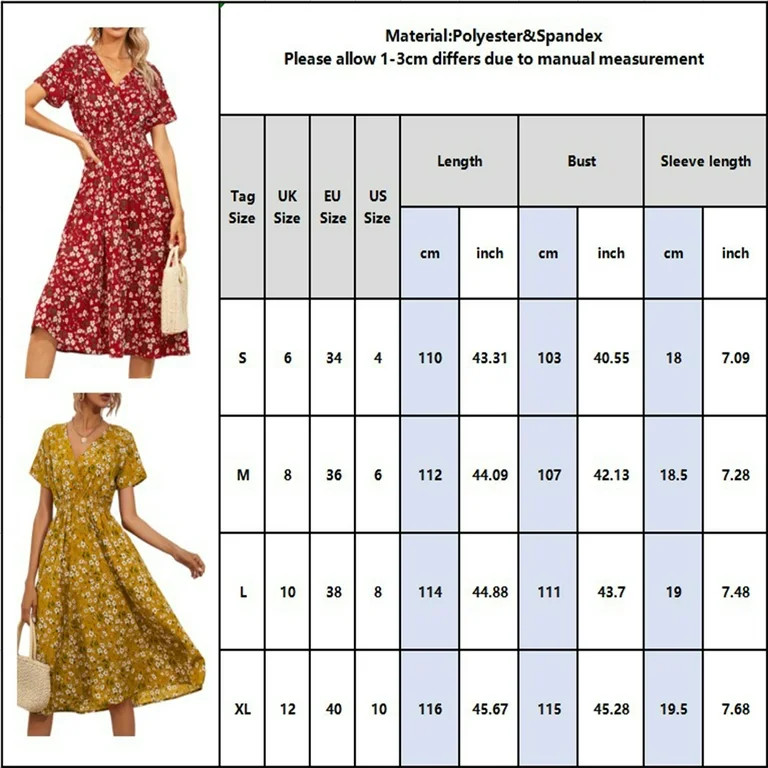 Material:Polyester&Spandex
Please allow 1-3cm differs due to manual measurement

| Tag Size | UK Size | EU Size | US Size | Length cm | Length inch | Bust cm | Bust inch | Sleeve length cm | Sleeve length inch |
|---|---|---|---|---|---|---|---|---|---|
| S | 6 | 34 | 4 | 110 | 43.31 | 103 | 40.55 | 18 | 7.09 |
| M | 8 | 36 | 6 | 112 | 44.09 | 107 | 42.13 | 18.5 | 7.28 |
| L | 10 | 38 | 8 | 114 | 44.88 | 111 | 43.7 | 19 | 7.48 |
| XL | 12 | 40 | 10 | 116 | 45.67 | 115 | 45.28 | 19.5 | 7.68 |